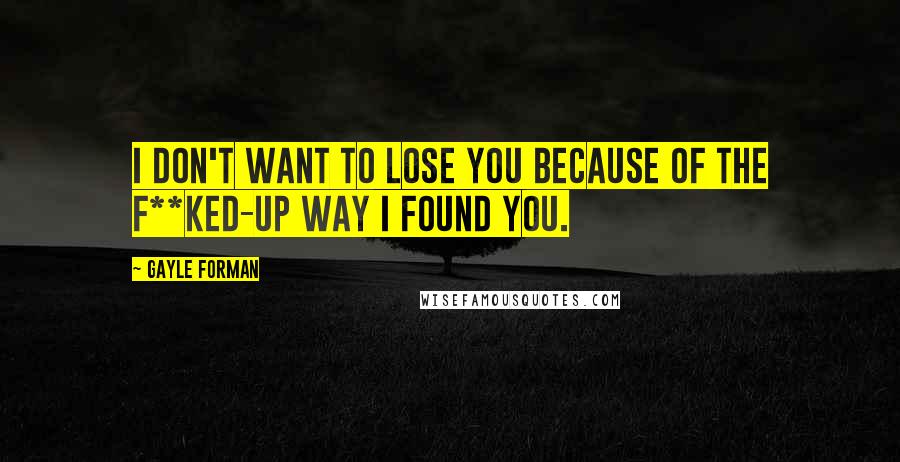 I DON'T WANT TO LOSE YOU BECAUSE OF THE F**KED-UP WAY I FOUND YOU.

~ GAYLE FORMAN

WISEFAMOUSQUOTES.COM